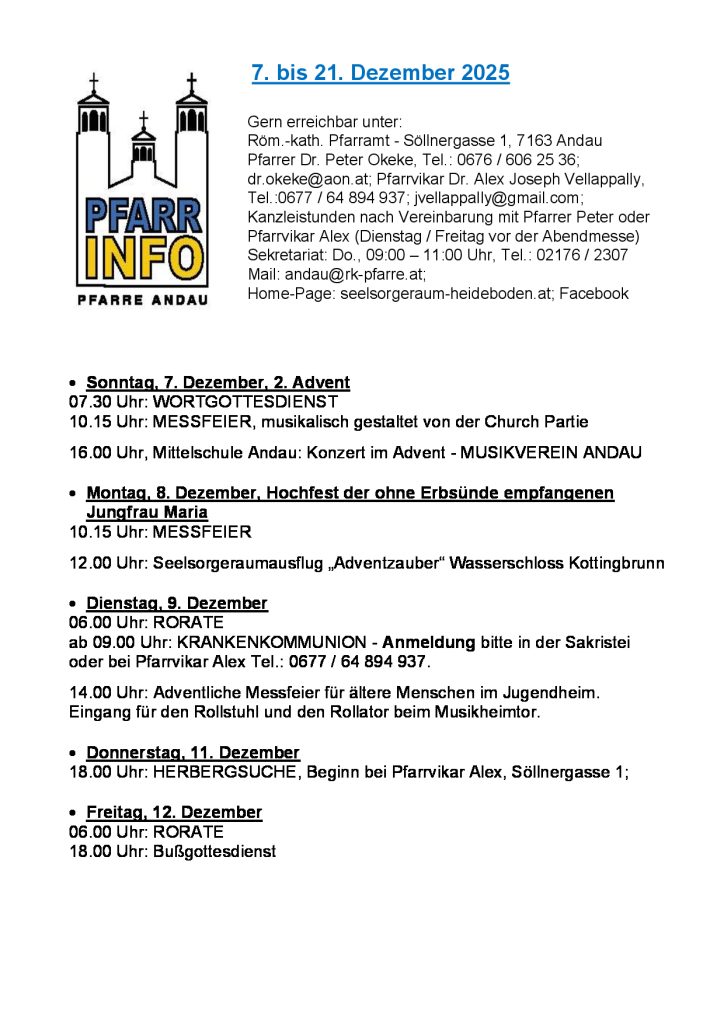 PFARR INFO
PFARRE ANDAU

7. bis 21. Dezember 2025

Gern erreichbar unter:
Röm.-kath. Pfarramt - Söllnergasse 1, 7163 Andau
Pfarrer Dr. Peter Okeke, Tel.: 0676 / 606 25 36; dr.okeke@aon.at; Pfarrvikar Dr. Alex Joseph Vellappally, Tel.:0677 / 64 894 937; jvellappally@gmail.com;
Kanzleistunden nach Vereinbarung mit Pfarrer Peter oder Pfarrvikar Alex (Dienstag / Freitag vor der Abendmesse)
Sekretariat: Do., 09:00 – 11:00 Uhr, Tel.: 02176 / 2307
Mail: andau@rk-pfarre.at;
Home-Page: seelsorgeraum-heideboden.at; Facebook

• Sonntag, 7. Dezember, 2. Advent
07.30 Uhr: WORTGOTTESDIENST
10.15 Uhr: MESSFEIER, musikalisch gestaltet von der Church Partie

16.00 Uhr, Mittelschule Andau: Konzert im Advent - MUSIKVEREIN ANDAU

• Montag, 8. Dezember, Hochfest der ohne Erbsünde empfangenen Jungfrau Maria
10.15 Uhr: MESSFEIER

12.00 Uhr: Seelsorgeraumausflug „Adventzauber“ Wasserschloss Kottingbrunn

• Dienstag, 9. Dezember
06.00 Uhr: RORATE
ab 09.00 Uhr: KRANKENKOMMUNION - Anmeldung bitte in der Sakristei oder bei Pfarrvikar Alex Tel.: 0677 / 64 894 937.

14.00 Uhr: Adventliche Messfeier für ältere Menschen im Jugendheim. Eingang für den Rollstuhl und den Rollator beim Musikheimtor.

• Donnerstag, 11. Dezember
18.00 Uhr: HERBERGSUCHE, Beginn bei Pfarrvikar Alex, Söllnergasse 1;

• Freitag, 12. Dezember
06.00 Uhr: RORATE
18.00 Uhr: Bußgottesdienst